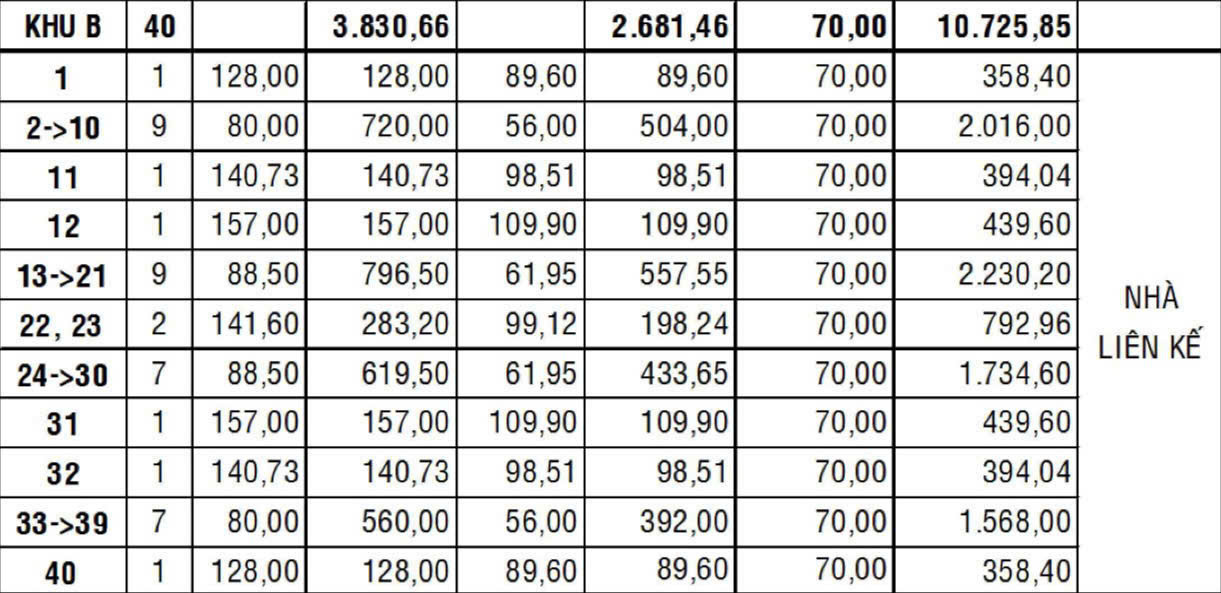 | KHU B | 40 | | 3.830,66 | | 2.681,46 | 70,00 | 10.725,85 | |
|---|---|---|---|---|---|---|---|---|
| 1 | 1 | 128,00 | 128,00 | 89,60 | 89,60 | 70,00 | 358,40 | NHÀ LIÊN KẾ |
| 2->10 | 9 | 80,00 | 720,00 | 56,00 | 504,00 | 70,00 | 2.016,00 | |
| 11 | 1 | 140,73 | 140,73 | 98,51 | 98,51 | 70,00 | 394,04 | |
| 12 | 1 | 157,00 | 157,00 | 109,90 | 109,90 | 70,00 | 439,60 | |
| 13->21 | 9 | 88,50 | 796,50 | 61,95 | 557,55 | 70,00 | 2.230,20 | |
| 22, 23 | 2 | 141,60 | 283,20 | 99,12 | 198,24 | 70,00 | 792,96 | |
| 24->30 | 7 | 88,50 | 619,50 | 61,95 | 433,65 | 70,00 | 1.734,60 | |
| 31 | 1 | 157,00 | 157,00 | 109,90 | 109,90 | 70,00 | 439,60 | |
| 32 | 1 | 140,73 | 140,73 | 98,51 | 98,51 | 70,00 | 394,04 | |
| 33->39 | 7 | 80,00 | 560,00 | 56,00 | 392,00 | 70,00 | 1.568,00 | |
| 40 | 1 | 128,00 | 128,00 | 89,60 | 89,60 | 70,00 | 358,40 | |